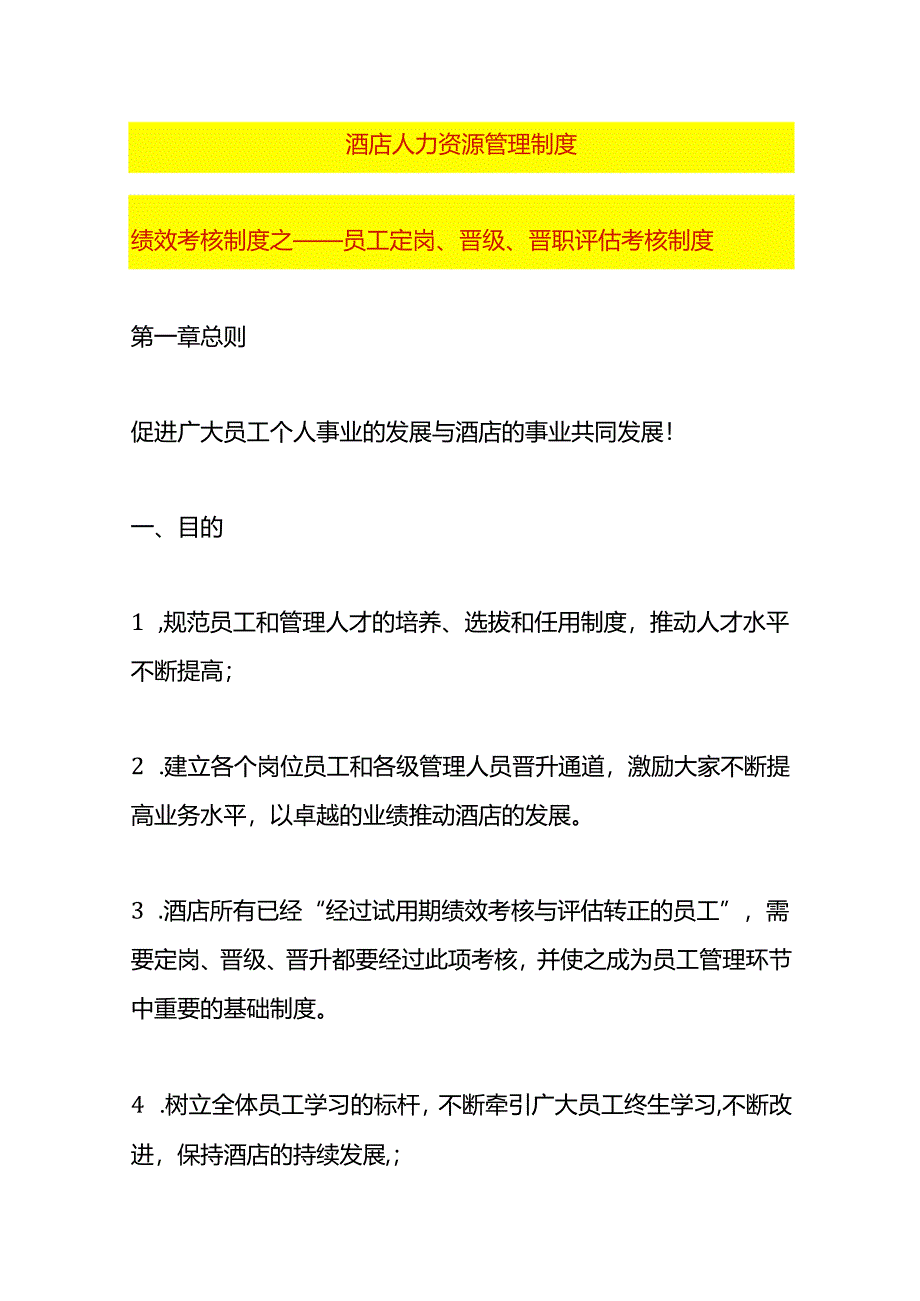 酒店人力资源管理制度

绩效考核制度之——员工定岗、晋级、晋职评估考核制度

第一章总则

促进广大员工个人事业的发展与酒店的事业共同发展!

一、目的

1 ,规范员工和管理人才的培养、选拔和任用制度，推动人才水平不断提高;

2 .建立各个岗位员工和各级管理人员晋升通道，激励大家不断提高业务水平，以卓越的业绩推动酒店的发展。

3 .酒店所有已经“经过试用期绩效考核与评估转正的员工”，需要定岗、晋级、晋升都要经过此项考核，并使之成为员工管理环节中重要的基础制度。

4 .树立全体员工学习的标杆，不断牵引广大员工终生学习,不断改进，保持酒店的持续发展,;